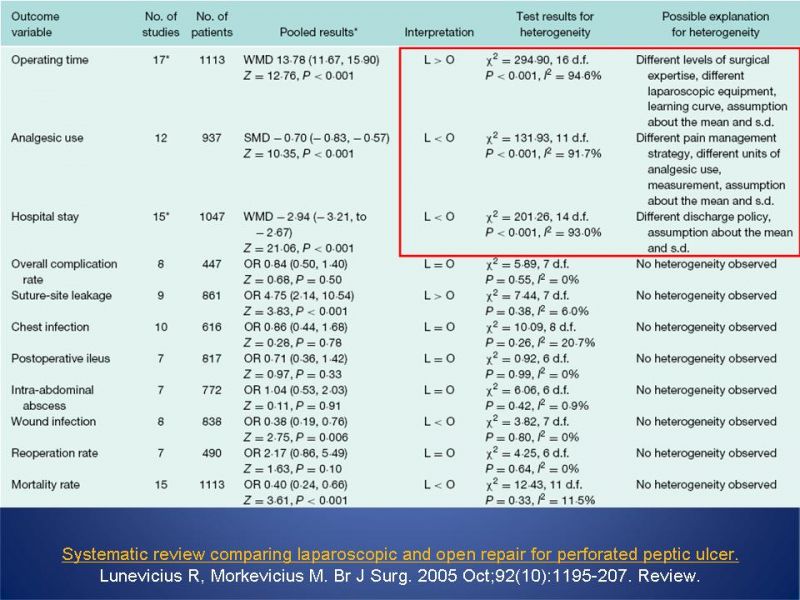 | Outcome variable | No. of studies | No. of patients | Pooled results* | Interpretation | Test results for heterogeneity | Possible explanation for heterogeneity |
|---|---|---|---|---|---|---|
| Operating time | 17* | 1113 | WMD 13·78 (11·67, 15·90) $Z = 12·76$, $P < 0·001$ | L > O | $\chi^2 = 294·90$, 16 d.f. $P < 0·001$, $I^2 = 94·6\%$ | Different levels of surgical expertise, different laparoscopic equipment, learning curve, assumption about the mean and s.d. |
| Analgesic use | 12 | 937 | SMD − 0·70 (− 0·83, − 0·57) $Z = 10·35$, $P < 0·001$ | L < O | $\chi^2 = 131·93$, 11 d.f. $P < 0·001$, $I^2 = 91·7\%$ | Different pain management strategy, different units of analgesic use, measurement, assumption about the mean and s.d. |
| Hospital stay | 15* | 1047 | WMD − 2·94 (− 3·21, to − 2·67) $Z = 21·06$, $P < 0·001$ | L < O | $\chi^2 = 201·26$, 14 d.f. $P < 0·001$, $I^2 = 93·0\%$ | Different discharge policy, assumption about the mean and s.d. |
| Overall complication rate | 8 | 447 | OR 0·84 (0·50, 1·40) $Z = 0·68$, $P = 0·50$ | L = O | $\chi^2 = 5·89$, 7 d.f. $P = 0·55$, $I^2 = 0\%$ | No heterogeneity observed |
| Suture-site leakage | 9 | 861 | OR 4·75 (2·14, 10·54) $Z = 3·83$, $P < 0·001$ | L > O | $\chi^2 = 7·44$, 7 d.f. $P = 0·38$, $I^2 = 6·0\%$ | No heterogeneity observed |
| Chest infection | 10 | 616 | OR 0·86 (0·44, 1·68) $Z = 0·28$, $P = 0·78$ | L = O | $\chi^2 = 10·09$, 8 d.f. $P = 0·26$, $I^2 = 20·7\%$ | No heterogeneity observed |
| Postoperative ileus | 7 | 817 | OR 0·71 (0·36, 1·42) $Z = 0·97$, $P = 0·33$ | L = O | $\chi^2 = 0·92$, 6 d.f. $P = 0·99$, $I^2 = 0\%$ | No heterogeneity observed |
| Intra-abdominal abscess | 7 | 772 | OR 1·04 (0·53, 2·03) $Z = 0·11$, $P = 0·91$ | L = O | $\chi^2 = 6·06$, 6 d.f. $P = 0·42$, $I^2 = 0·9\%$ | No heterogeneity observed |
| Wound infection | 8 | 838 | OR 0·38 (0·19, 0·76) $Z = 2·75$, $P = 0·006$ | L < O | $\chi^2 = 3·82$, 7 d.f. $P = 0·80$, $I^2 = 0\%$ | No heterogeneity observed |
| Reoperation rate | 7 | 490 | OR 2·17 (0·86, 5·49) $Z = 1·63$, $P = 0·10$ | L = O | $\chi^2 = 4·25$, 6 d.f. $P = 0·64$, $I^2 = 0\%$ | No heterogeneity observed |
| Mortality rate | 15 | 1113 | OR 0·40 (0·24, 0·66) $Z = 3·61$, $P < 0·001$ | L < O | $\chi^2 = 12·43$, 11 d.f. $P = 0·33$, $I^2 = 11·5\%$ | No heterogeneity observed |

Systematic review comparing laparoscopic and open repair for perforated peptic ulcer.
Lunevicius R, Morkevicius M. Br J Surg. 2005 Oct;92(10):1195-207. Review.